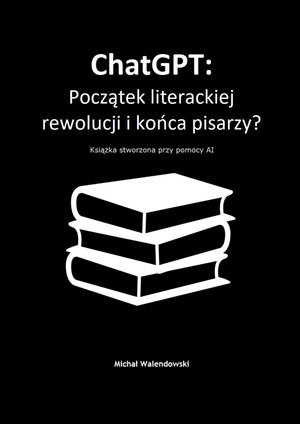 ChatGPT:
Początek literackiej rewolucji i końca pisarzy?

Książka stworzona przy pomocy AI

Michał Walendowski